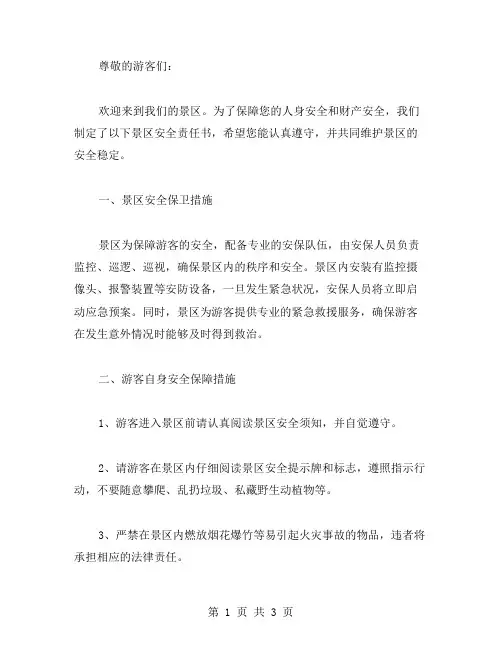 尊敬的游客们：

欢迎来到我们的景区。为了保障您的人身安全和财产安全，我们制定了以下景区安全责任书，希望您能认真遵守，并共同维护景区的安全稳定。

一、景区安全保卫措施

景区为保障游客的安全，配备专业的安保队伍，由安保人员负责监控、巡逻、巡视，确保景区内的秩序和安全。景区内安装有监控摄像头、报警装置等安防设备，一旦发生紧急状况，安保人员将立即启动应急预案。同时，景区为游客提供专业的紧急救援服务，确保游客在发生意外情况时能够及时得到救治。

二、游客自身安全保障措施

1、游客进入景区前请认真阅读景区安全须知，并自觉遵守。

2、请游客在景区内仔细阅读景区安全提示牌和标志，遵照指示行动，不要随意攀爬、乱扔垃圾、私藏野生动植物等。

3、严禁在景区内燃放烟花爆竹等易引起火灾事故的物品，违者将承担相应的法律责任。

第 1 页 共 3 页